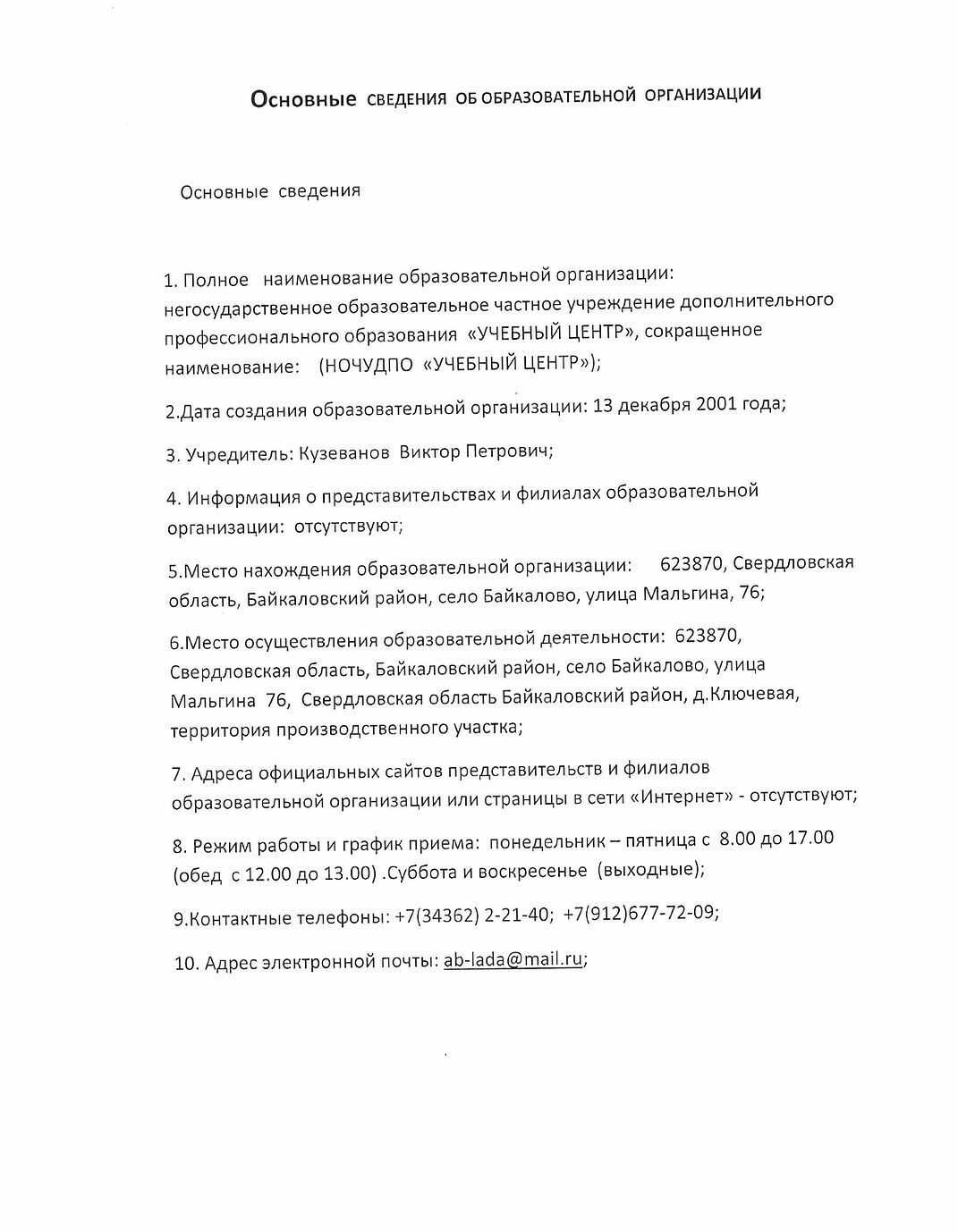 Основные СВЕДЕНИЯ ОБ ОБРАЗОВАТЕЛЬНОЙ ОРГАНИЗАЦИИ

Основные сведения

1. Полное наименование образовательной организации: негосударственное образовательное частное учреждение дополнительного профессионального образования «УЧЕБНЫЙ ЦЕНТР», сокращенное наименование: (НОЧУДПО «УЧЕБНЫЙ ЦЕНТР»);

2.Дата создания образовательной организации: 13 декабря 2001 года;

3. Учредитель: Кузеванов Виктор Петрович;

4. Информация о представительствах и филиалах образовательной организации: отсутствуют;

5.Место нахождения образовательной организации: 623870, Свердловская область, Байкаловский район, село Байкалово, улица Мальгина, 76;

6.Место осуществления образовательной деятельности: 623870, Свердловская область, Байкаловский район, село Байкалово, улица Мальгина 76, Свердловская область Байкаловский район, д.Ключевая, территория производственного участка;

7. Адреса официальных сайтов представительств и филиалов образовательной организации или страницы в сети «Интернет» - отсутствуют;

8. Режим работы и график приема: понедельник – пятница с 8.00 до 17.00 (обед с 12.00 до 13.00) .Суббота и воскресенье (выходные);

9.Контактные телефоны: +7(34362) 2-21-40; +7(912)677-72-09;

10. Адрес электронной почты: ab-lada@mail.ru;